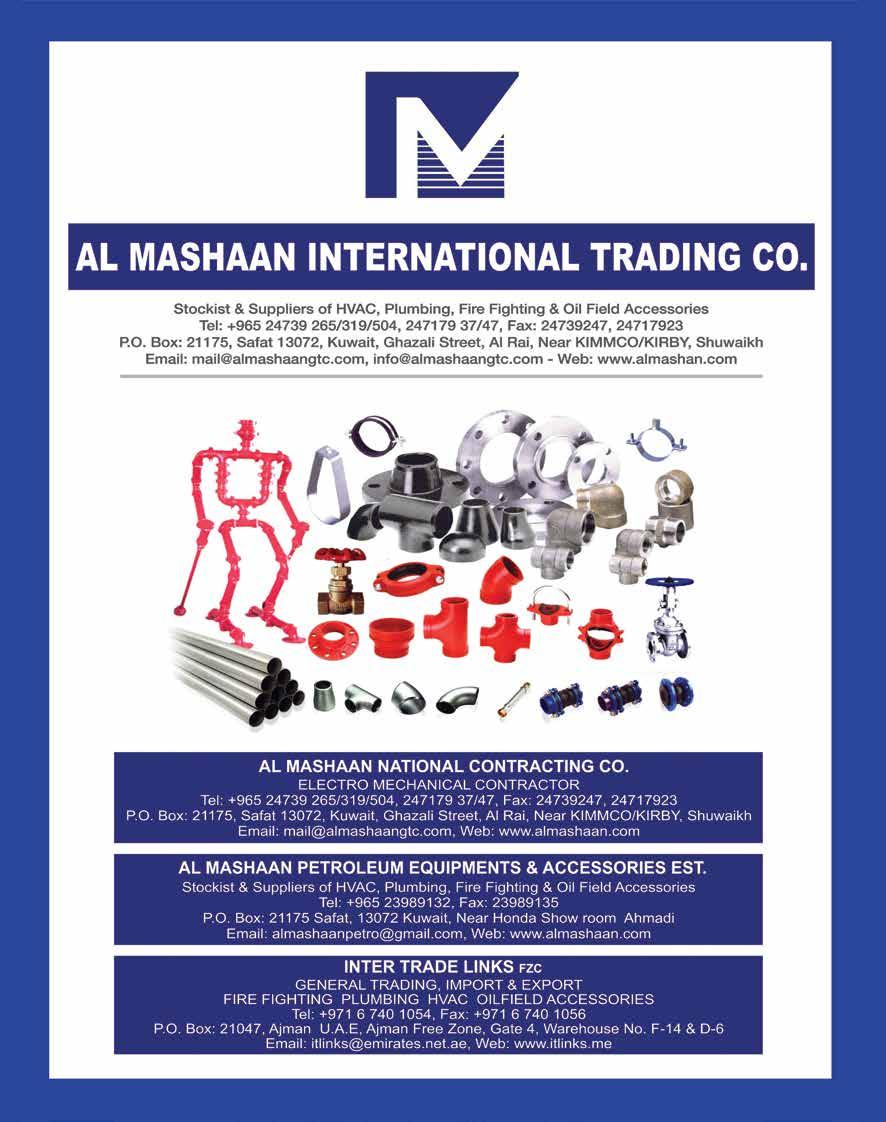 AL MASHAAN INTERNATIONAL TRADING CO.

Stockist & Suppliers of HVAC, Plumbing, Fire Fighting & Oil Field Accessories
Tel: +965 24739 265/319/504, 247179 37/47, Fax: 24739247, 24717923
P.O. Box: 21175, Safat 13072, Kuwait, Ghazali Street, Al Rai, Near KIMMCO/KIRBY, Shuwaikh
Email: mail@almashaangtc.com, info@almashaangtc.com - Web: www.almashan.com

AL MASHAAN NATIONAL CONTRACTING CO.
ELECTRO MECHANICAL CONTRACTOR
Tel: +965 24739 265/319/504, 247179 37/47, Fax: 24739247, 24717923
P.O. Box: 21175, Safat 13072, Kuwait, Ghazali Street, Al Rai, Near KIMMCO/KIRBY, Shuwaikh
Email: mail@almashaangtc.com, Web: www.almashaan.com

AL MASHAAN PETROLEUM EQUIPMENTS & ACCESSORIES EST.
Stockist & Suppliers of HVAC, Plumbing, Fire Fighting & Oil Field Accessories
Tel: +965 23989132, Fax: 23989135
P.O. Box: 21175 Safat, 13072 Kuwait, Near Honda Show room Ahmadi
Email: almashaanpetro@gmail.com, Web: www.almashaan.com

INTER TRADE LINKS FZC
GENERAL TRADING, IMPORT & EXPORT
FIRE FIGHTING PLUMBING HVAC OILFIELD ACCESSORIES
Tel: +971 6 740 1054, Fax: +971 6 740 1056
P.O. Box: 21047, Ajman U.A.E, Ajman Free Zone, Gate 4, Warehouse No. F-14 & D-6
Email: itlinks@emirates.net.ae, Web: www.itlinks.me